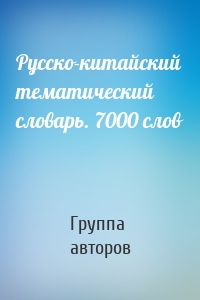 Русско-китайский тематический словарь. 7000 слов

Группа авторов